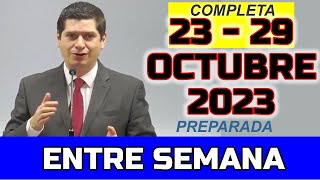 COMPLETA
23 - 29
OCTUBRE
2023
PREPARADA
ENTRE SEMANA